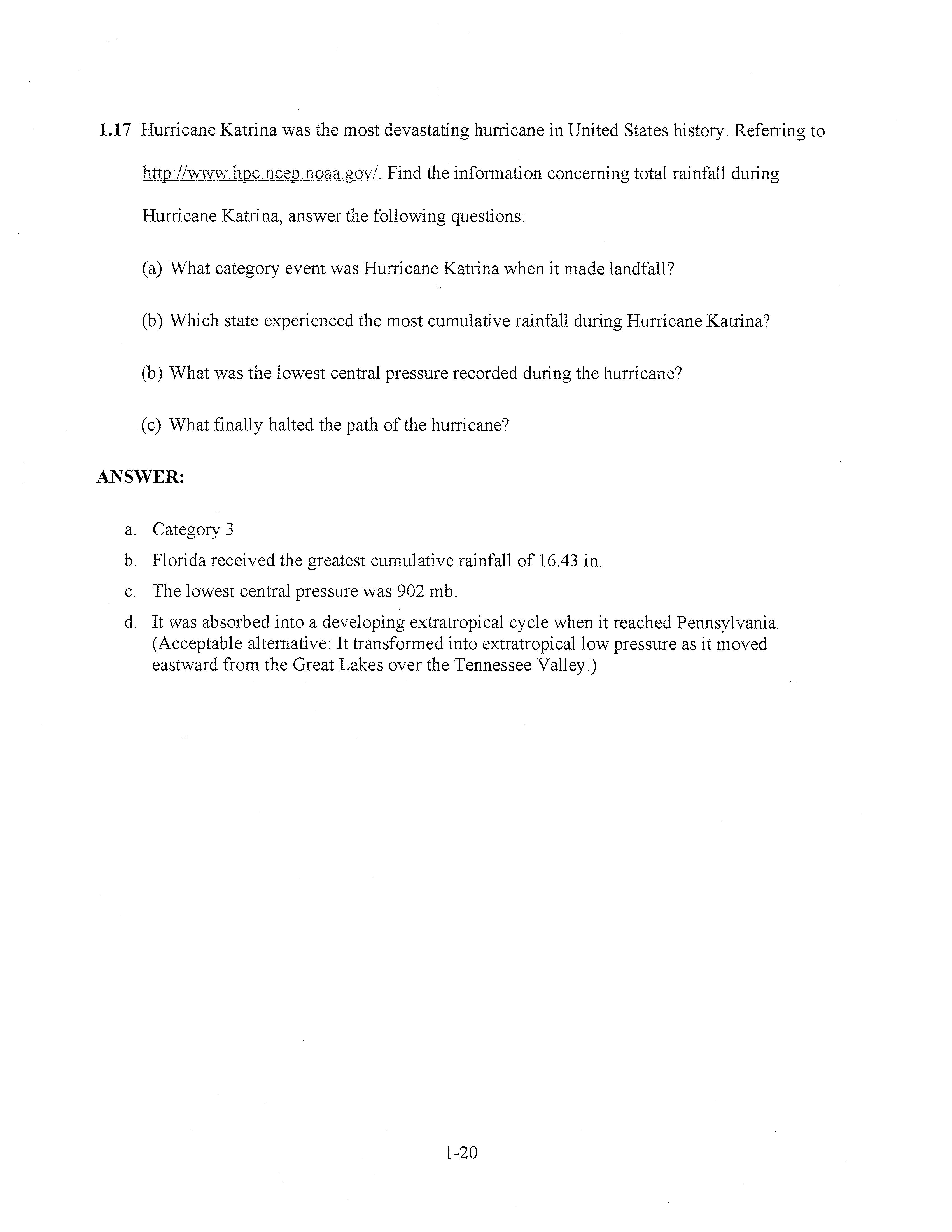 1.17 Hurricane Katrina was the most devastating hurricane in United States history. Referring to http://www.hpc.ncep.noaa.gov/. Find the information concerning total rainfall during Hurricane Katrina, answer the following questions:

(a) What category event was Hurricane Katrina when it made landfall?

(b) Which state experienced the most cumulative rainfall during Hurricane Katrina?

(b) What was the lowest central pressure recorded during the hurricane?

(c) What finally halted the path of the hurricane?

ANSWER:

a. Category 3
b. Florida received the greatest cumulative rainfall of 16.43 in.
c. The lowest central pressure was 902 mb.
d. It was absorbed into a developing extratropical cycle when it reached Pennsylvania. (Acceptable alternative: It transformed into extratropical low pressure as it moved eastward from the Great Lakes over the Tennessee Valley.)

1-20